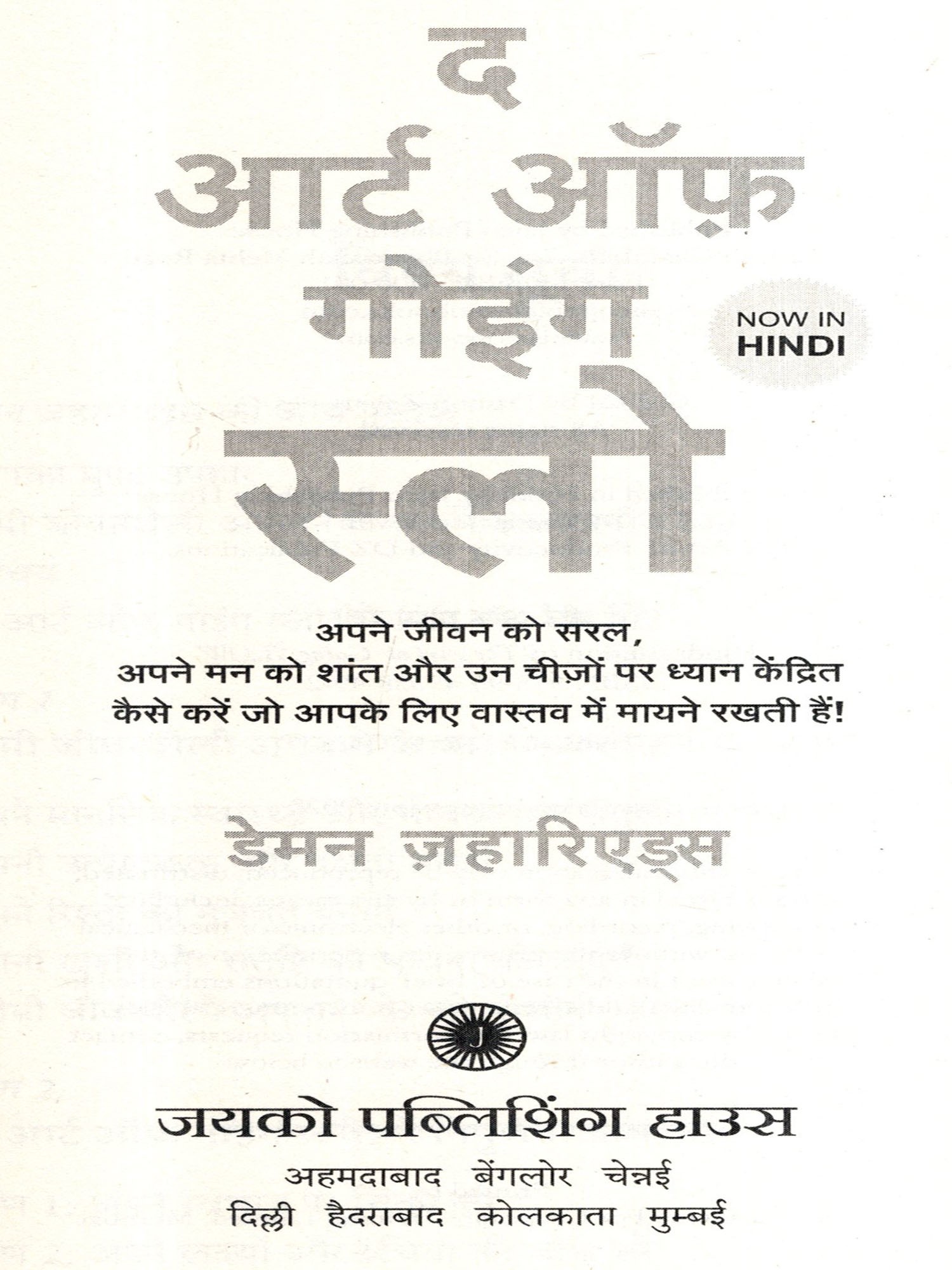 द
आर्ट ऑफ़
गोइंग
स्लो

NOW IN
HINDI

अपने जीवन को सरल,
अपने मन को शांत और उन चीज़ों पर ध्यान केंद्रित
कैसे करें जो आपके लिए वास्तव में मायने रखती हैं!

डेमन ज़हारिएड्स

J

जयको पब्लिशिंग हाउस

अहमदाबाद बेंगलोर चेन्नई
दिल्ली हैदराबाद कोलकाता मुम्बई